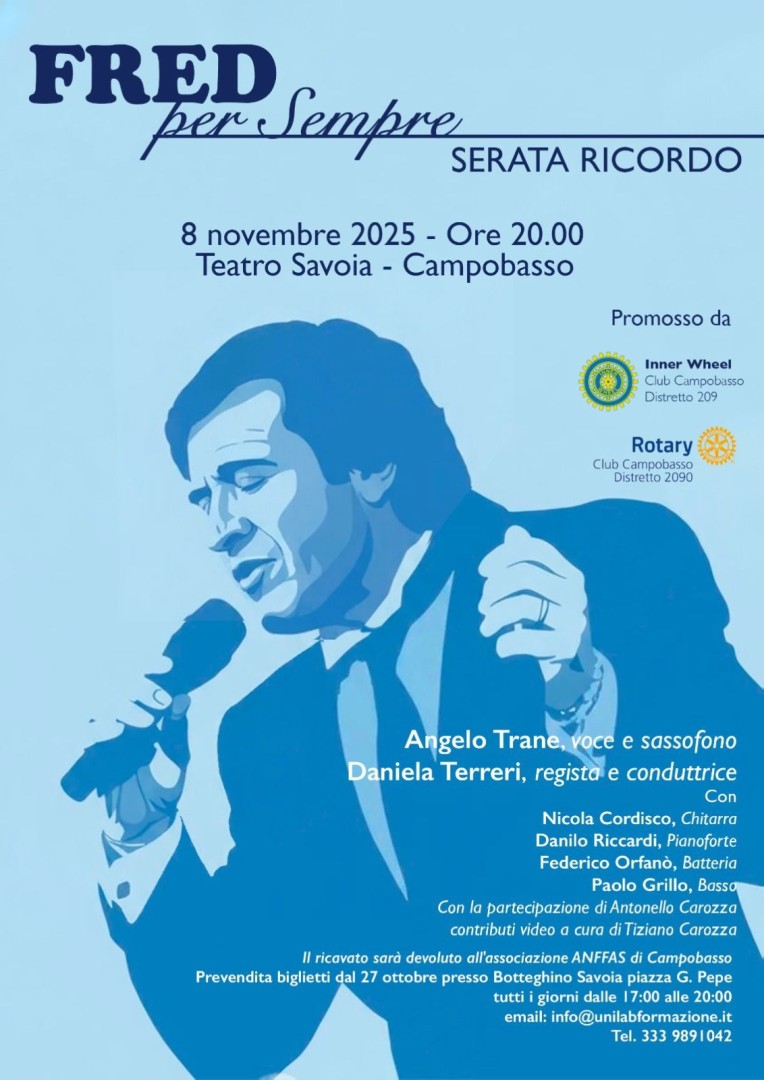 FRED
per Sempre
SERATA RICORDO

8 novembre 2025 - Ore 20.00
Teatro Savoia - Campobasso

Promosso da

Inner Wheel
Club Campobasso
Distretto 209

Rotary
Club Campobasso
Distretto 2090

Angelo Trane, voce e sassofono
Daniela Terreri, regista e conduttrice
Con
Nicola Cordisco, Chitarra
Danilo Riccardi, Pianoforte
Federico Orfanò, Batteria
Paolo Grillo, Basso
Con la partecipazione di Antonello Carozza
contributi video a cura di Tiziano Carozza

Il ricavato sarà devoluto all'associazione ANFFAS di Campobasso
Prevendita biglietti dal 27 ottobre presso Botteghino Savoia piazza G. Pepe
tutti i giorni dalle 17:00 alle 20:00
email: info@unilabformazione.it
Tel. 333 9891042